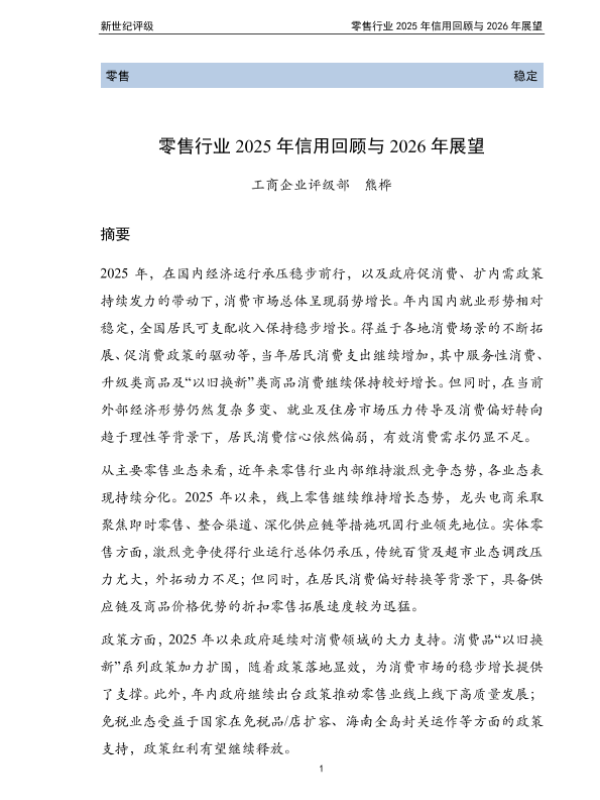 新世纪评级

零售行业 2025 年信用回顾与 2026 年展望

零售

稳定

零售行业 2025 年信用回顾与 2026 年展望

工商企业评级部　熊桦

摘要

2025 年，在国内经济运行承压稳步前行，以及政府促消费、扩内需政策持续发力的带动下，消费市场总体呈现弱势增长。年内国内就业形势相对稳定，全国居民可支配收入保持稳步增长。得益于各地消费场景的不断拓展、促消费政策的驱动等，当年居民消费支出继续增加，其中服务性消费、升级类商品及“以旧换新”类商品消费继续保持较好增长。但同时，在当前外部经济形势仍然复杂多变、就业及住房市场压力传导及消费偏好转向趋于理性等背景下，居民消费信心依然偏弱，有效消费需求仍显不足。

从主要零售业态来看，近年来零售行业内部维持激烈竞争态势，各业态表现持续分化。2025 年以来，线上零售继续维持增长态势，龙头电商采取聚焦即时零售、整合渠道、深化供应链等措施巩固行业领先地位。实体零售方面，激烈竞争使得行业运行总体仍承压，传统百货及超市业态调改压力尤大，外拓动力不足；但同时，在居民消费偏好转换等背景下，具备供应链及商品价格优势的折扣零售拓展速度较为迅猛。

政策方面，2025 年以来政府延续对消费领域的大力支持。消费品“以旧换新”系列政策加力扩围，随着政策落地显效，为消费市场的稳步增长提供了支撑。此外，年内政府继续出台政策推动零售业线上线下高质量发展；免税业态受益于国家在免税品/店扩容、海南全岛封关运作等方面的政策支持，政策红利有望继续释放。

1